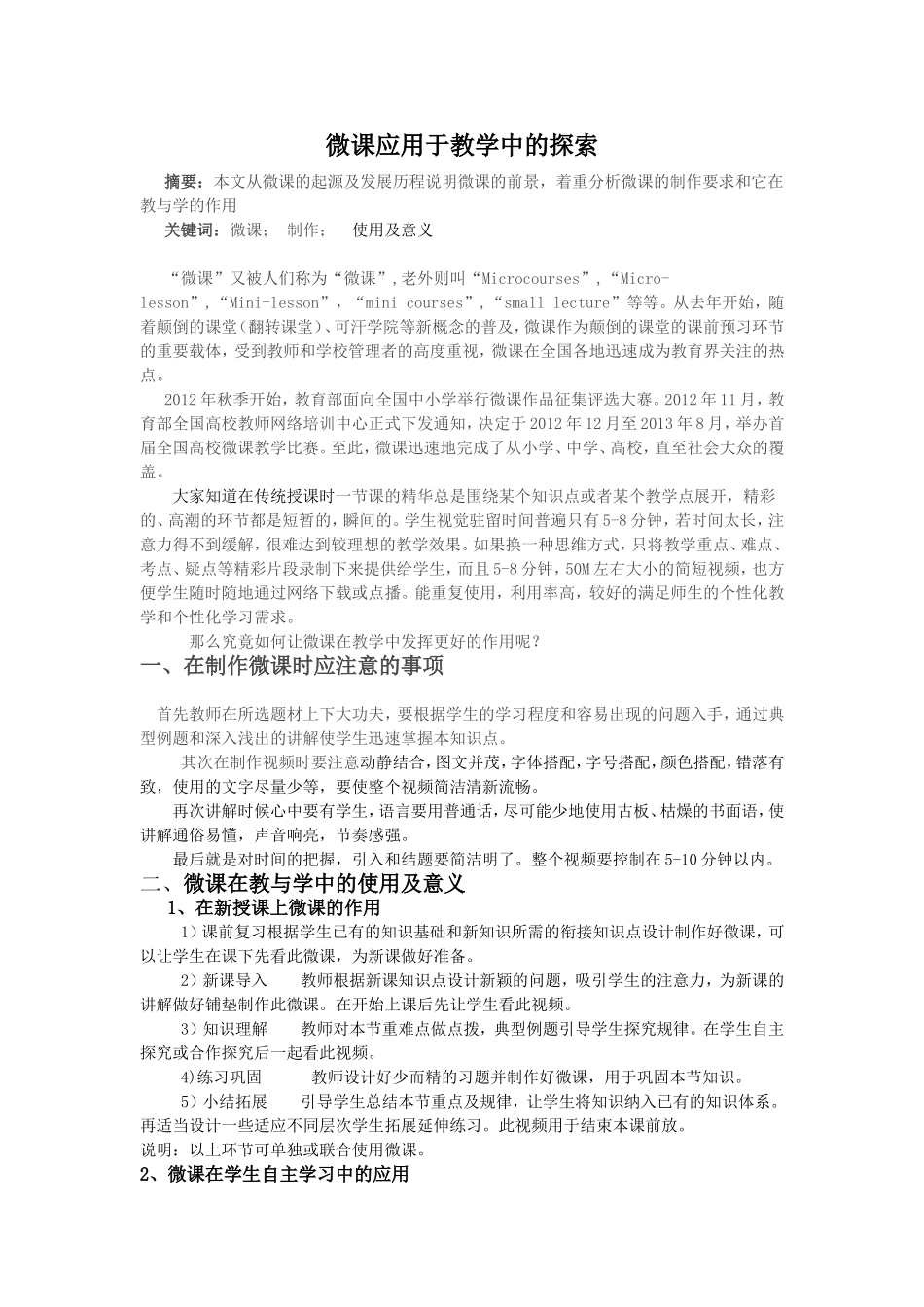 微课应用于教学中的探索

摘要：本文从微课的起源及发展历程说明微课的前景，着重分析微课的制作要求和它在教与学的作用

关键词：微课； 制作； 使用及意义

“微课”又被人们称为“微课”，老外则叫“Microcourses”，“Micro-lesson”，“Mini-lesson”，“mini courses”，“small lecture”等等。从去年开始，随着颠倒的课堂（翻转课堂）、可汗学院等新概念的普及，微课作为颠倒的课堂的课前预习环节的重要载体，受到教师和学校管理者的高度重视，微课在全国各地迅速成为教育界关注的热点。

2012年秋季开始，教育部面向全国中小学举行微课作品征集评选大赛。2012年11月，教育部全国高校教师网络培训中心正式下发通知，决定于2012年12月至2013年8月，举办首届全国高校微课教学比赛。至此，微课迅速地完成了从小学、中学、高校，直至社会大众的覆盖。

大家知道在传统授课时一节课的精华总是围绕某个知识点或者某个教学点展开，精彩的、高潮的环节都是短暂的，瞬间的。学生视觉驻留时间普遍只有5-8分钟，若时间太长，注意力得不到缓解，很难达到较理想的教学效果。如果换一种思维方式，只将教学重点、难点、考点、疑点等精彩片段录制下来提供给学生，而且5-8分钟，50M左右大小的简短视频，也方便学生随时随地通过网络下载或点播。能重复使用，利用率高，较好的满足师生的个性化教学和个性化学习需求。

那么究竟如何让微课在教学中发挥更好的作用呢？

一、在制作微课时应注意的事项

首先教师在所选题材上下大功夫，要根据学生的学习程度和容易出现的问题入手，通过典型例题和深入浅出的讲解使学生迅速掌握本知识点。

其次在制作视频时要注意动静结合，图文并茂，字体搭配，字号搭配，颜色搭配，错落有致，使用的文字尽量少等，要使整个视频简洁清新流畅。

再次讲解时候心中要有学生，语言要用普通话，尽可能少地使用古板、枯燥的书面语，使讲解通俗易懂，声音响亮，节奏感强。

最后就是对时间的把握，引入和结题要简洁明了。整个视频要控制在5-10分钟以内。

二、微课在教与学中的使用及意义

1、在新授课上微课的作用

1）课前复习根据学生已有的知识基础和新知识所需的衔接知识点设计制作好微课，可以让学生在课下先看此微课，为新课做好准备。

2）新课导入 教师根据新课知识点设计新颖的问题，吸引学生的注意力，为新课的讲解做好铺垫制作此微课。在开始上课后先让学生看此视频。

3）知识理解 教师对本节重难点做点拨，典型例题引导学生探究规律。在学生自主探究或合作探究后一起看此视频。

4)练习巩固 教师设计好少而精的习题并制作好微课，用于巩固本节知识。

5）小结拓展 引导学生总结本节重点及规律，让学生将知识纳入已有的知识体系。再适当设计一些适应不同层次学生拓展延伸练习。此视频用于结束本课前放。

说明：以上环节可单独或联合使用微课。

2、微课在学生自主学习中的应用